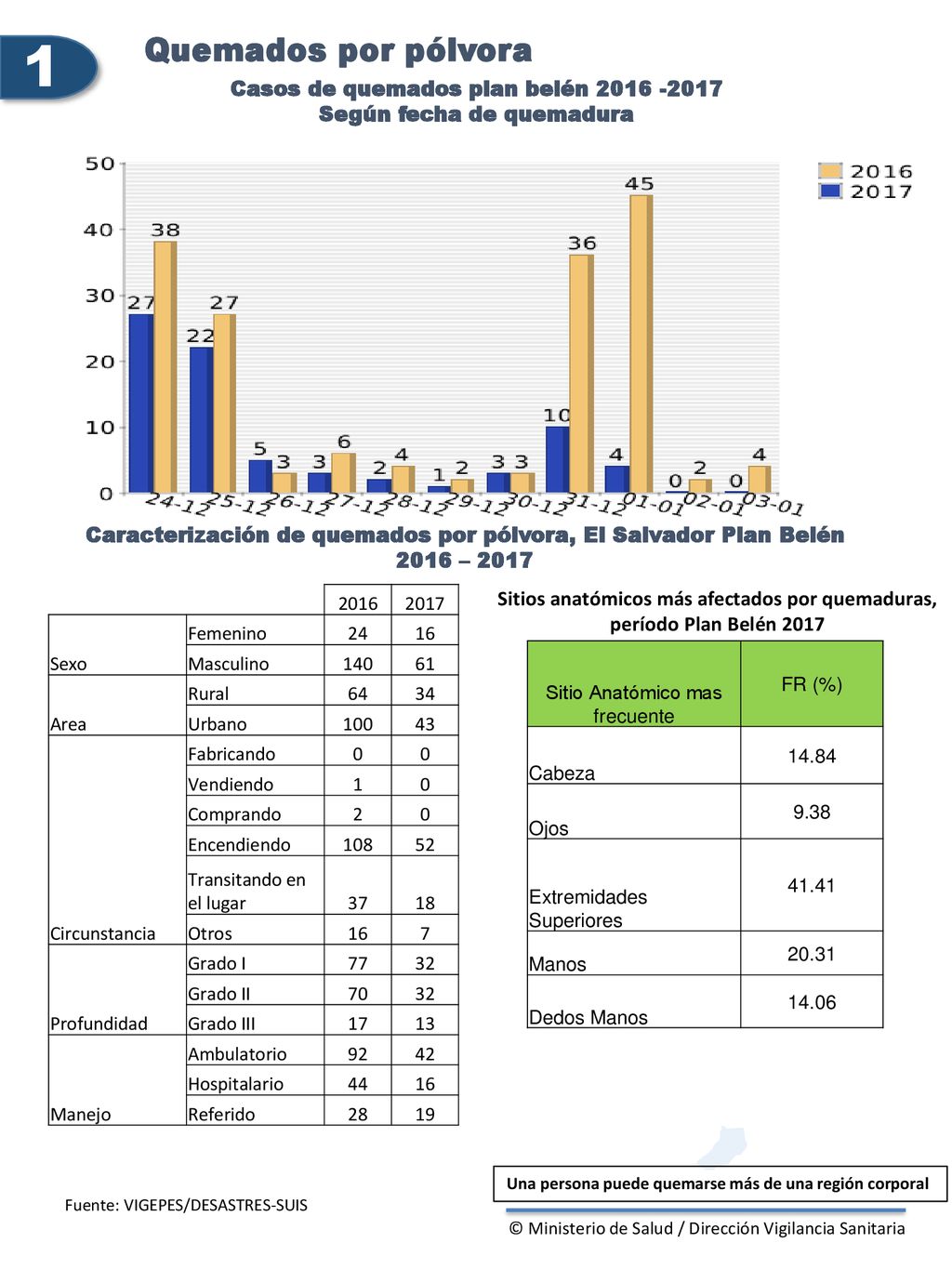 1

Quemados por pólvora

Casos de quemados plan belén 2016 -2017
Según fecha de quemadura

50
40
30
20
10
0

2016
2017

27 38
22 27
5 3
3 6
2 4
1 2
3 3
10 36
4 45
0 2
0 4

24-12 25-12 26-12 27-12 28-12 29-12 30-12 31-12 01-01 02-01 03-01

Caracterización de quemados por pólvora, El Salvador Plan Belén 2016 – 2017

| | | 2016 | 2017 |
|---|---|---|---|
| Sexo | Femenino | 24 | 16 |
| | Masculino | 140 | 61 |
| Area | Rural | 64 | 34 |
| | Urbano | 100 | 43 |
| Circunstancia | Fabricando | 0 | 0 |
| | Vendiendo | 1 | 0 |
| | Comprando | 2 | 0 |
| | Encendiendo | 108 | 52 |
| | Transitando en el lugar | 37 | 18 |
| | Otros | 16 | 7 |
| Profundidad | Grado I | 77 | 32 |
| | Grado II | 70 | 32 |
| | Grado III | 17 | 13 |
| Manejo | Ambulatorio | 92 | 42 |
| | Hospitalario | 44 | 16 |
| | Referido | 28 | 19 |

Sitios anatómicos más afectados por quemaduras, período Plan Belén 2017

| Sitio Anatómico mas frecuente | FR (%) |
|---|---|
| Cabeza | 14.84 |
| Ojos | 9.38 |
| Extremidades Superiores | 41.41 |
| Manos | 20.31 |
| Dedos Manos | 14.06 |

Una persona puede quemarse más de una región corporal

Fuente: VIGEPES/DESASTRES-SUIS

© Ministerio de Salud / Dirección Vigilancia Sanitaria